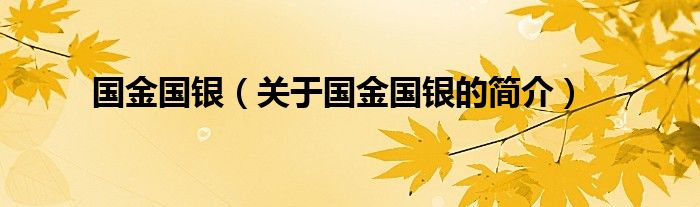 国金国银（关于国金国银的简介）